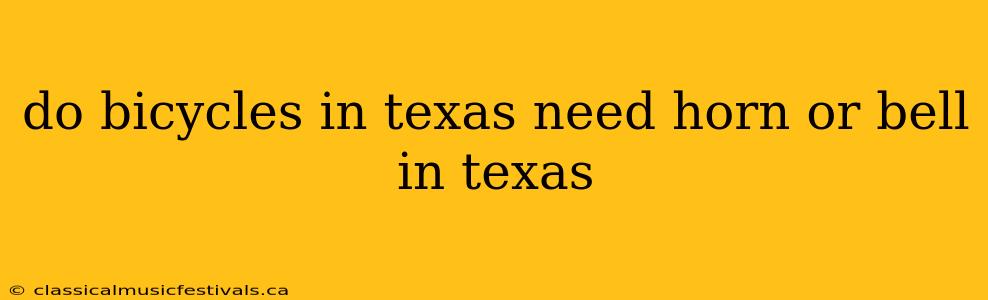 do bicycles in texas need horn or bell in texas

© classicalmusicfestivals.ca